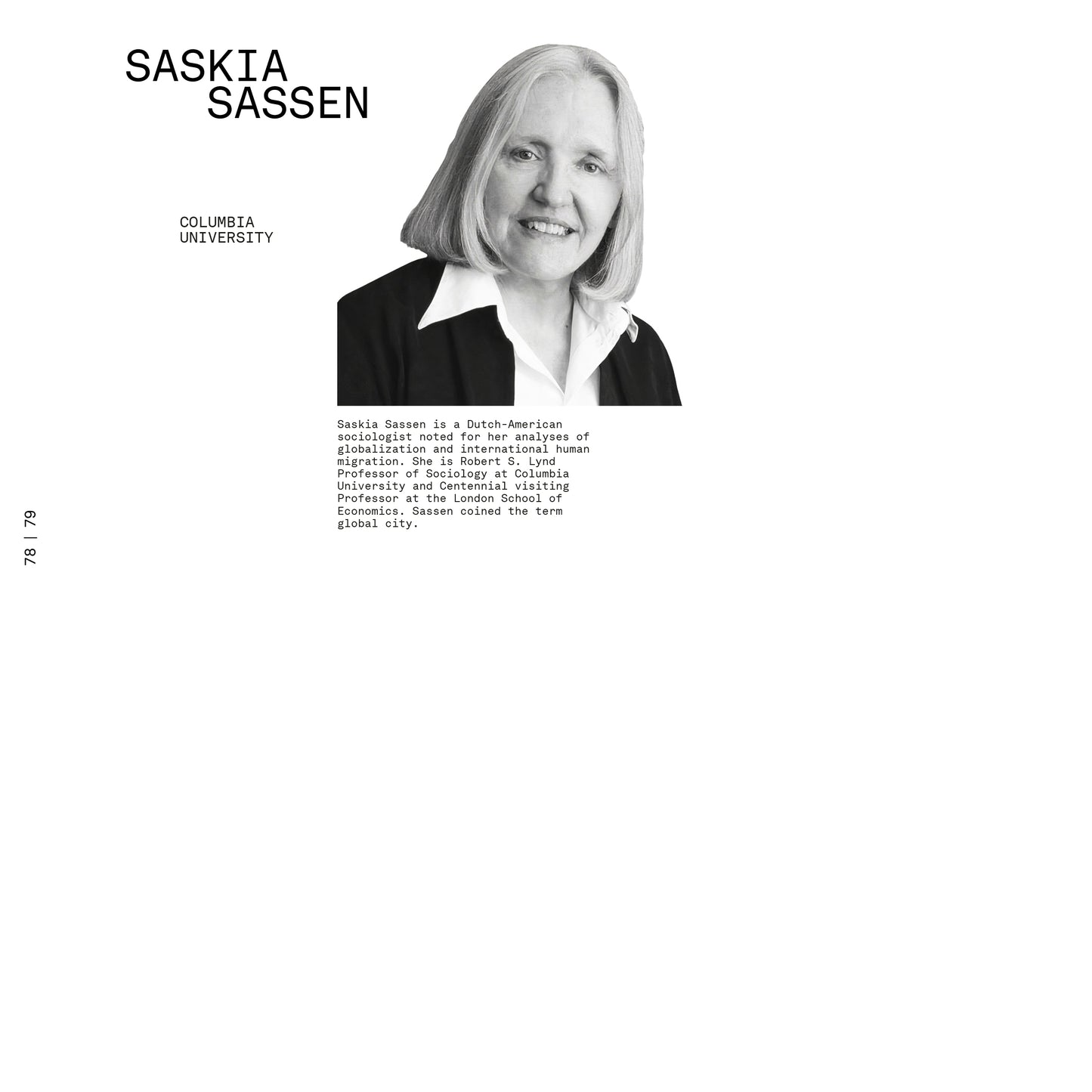 SASKIA
SASSEN

COLUMBIA
UNIVERSITY

Saskia Sassen is a Dutch-American sociologist noted for her analyses of globalization and international human migration. She is Robert S. Lynd Professor of Sociology at Columbia University and Centennial visiting Professor at the London School of Economics. Sassen coined the term global city.

78 | 79